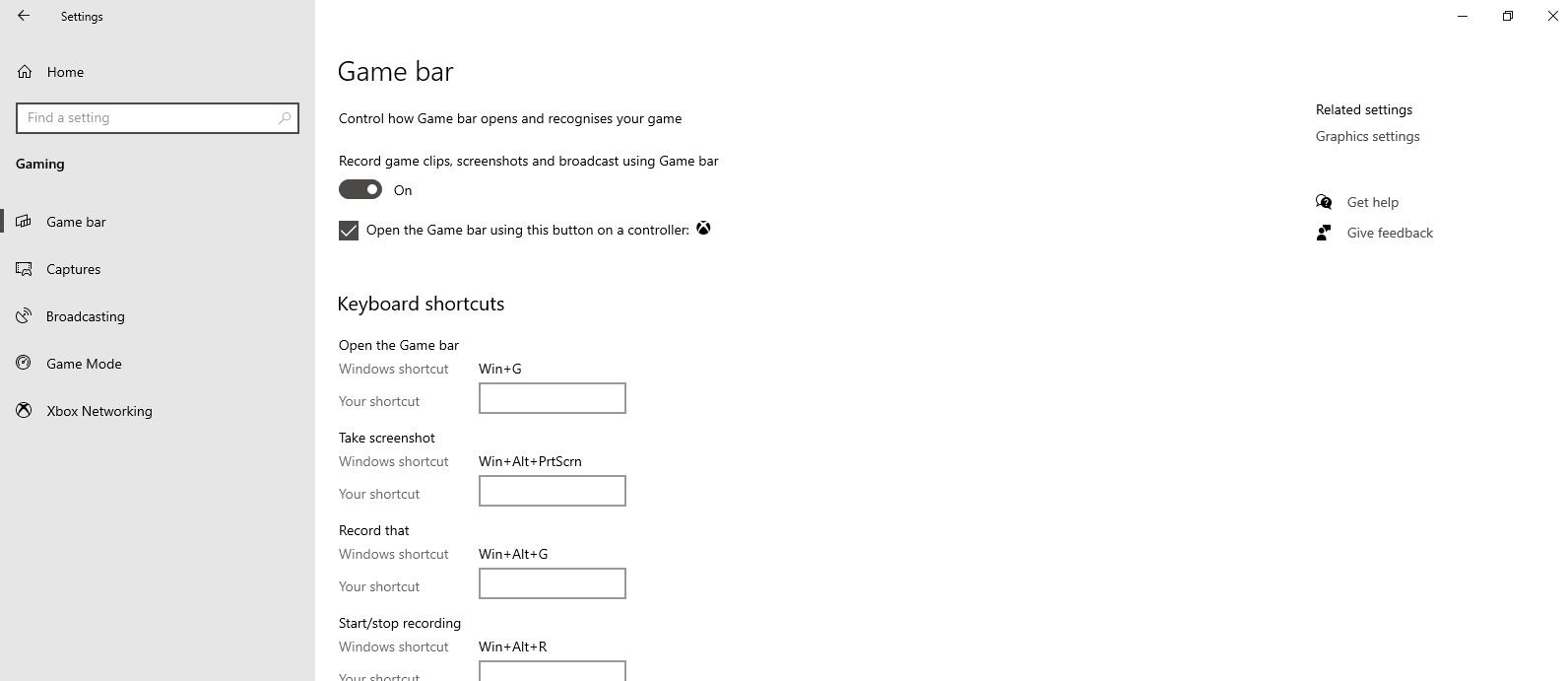 Settings

Home

Find a setting

Gaming

Game bar

Captures

Broadcasting

Game Mode

Xbox Networking

Game bar

Control how Game bar opens and recognises your game

Record game clips, screenshots and broadcast using Game bar

On

Open the Game bar using this button on a controller:

Keyboard shortcuts

Open the Game bar
Windows shortcut Win+G
Your shortcut

Take screenshot
Windows shortcut Win+Alt+PrtScrn
Your shortcut

Record that
Windows shortcut Win+Alt+G
Your shortcut

Start/stop recording
Windows shortcut Win+Alt+R
Your shortcut

Related settings
Graphics settings

Get help

Give feedback